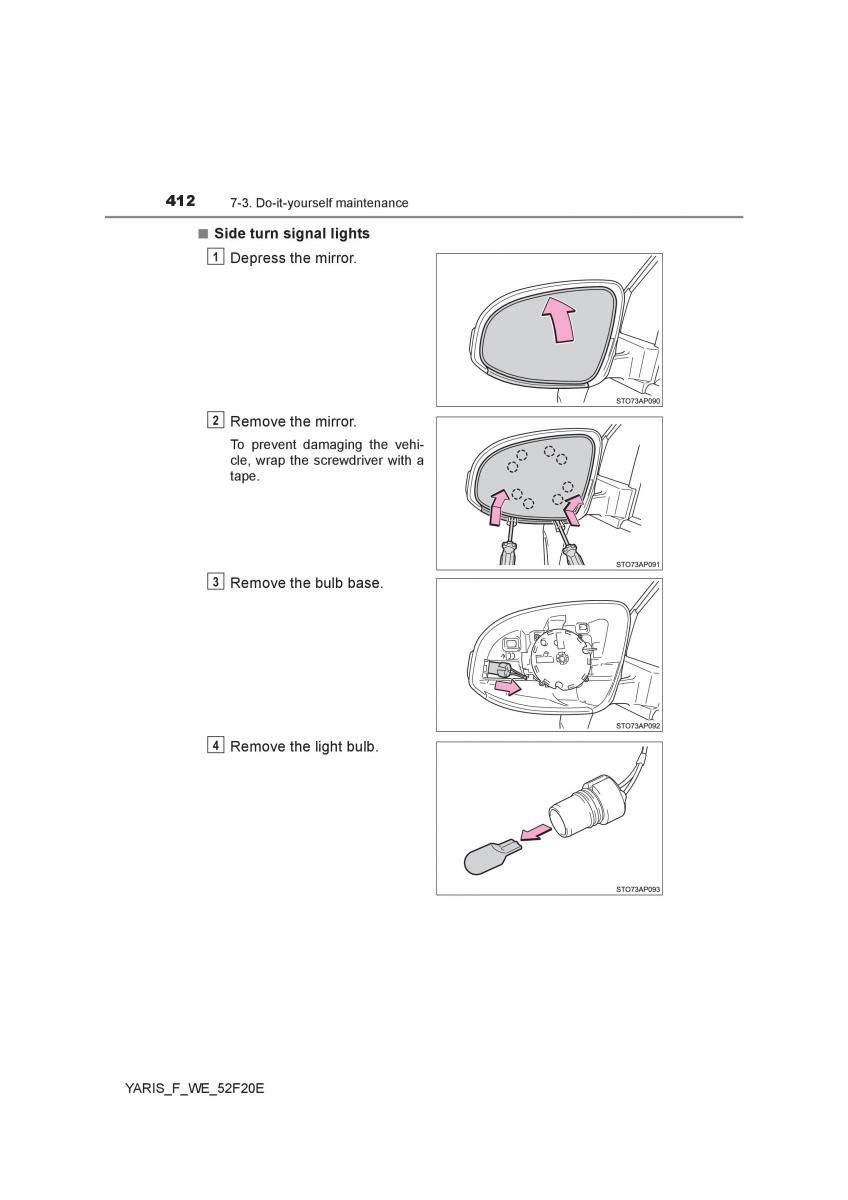 412 7-3. Do-it-yourself maintenance

■ Side turn signal lights

1 Depress the mirror.

STO73AP090

2 Remove the mirror.

To prevent damaging the vehicle, wrap the screwdriver with a tape.

STO73AP091

3 Remove the bulb base.

STO73AP092

4 Remove the light bulb.

STO73AP093

YARIS_F_WE_52F20E